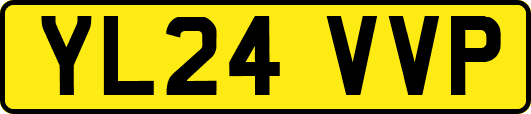 YL24 VVP